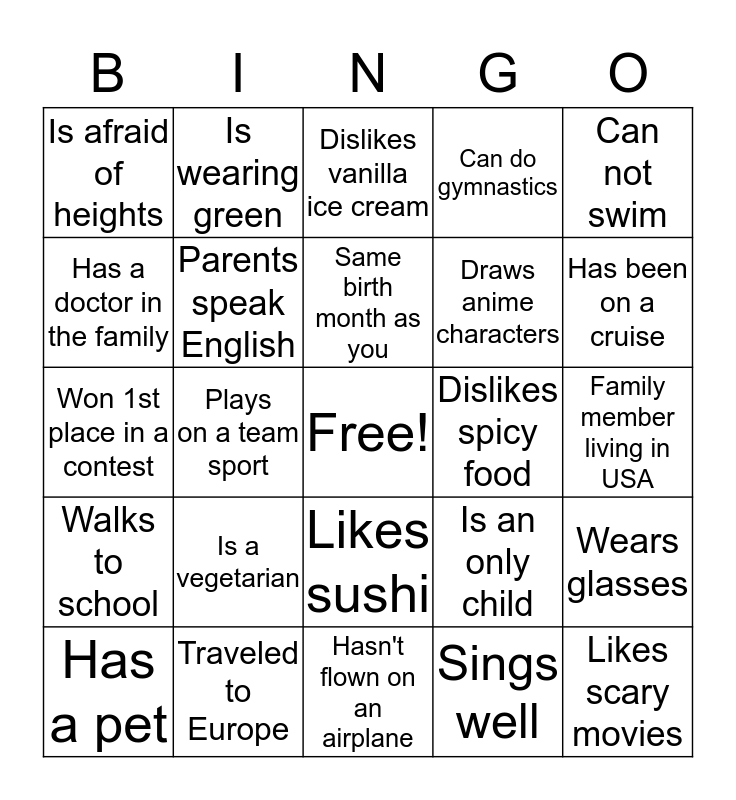 | B | I | N | G | O |
|---|---|---|---|---|
| Is afraid of heights | Is wearing green | Dislikes vanilla ice cream | Can do gymnastics | Can not swim |
| Has a doctor in the family | Parents speak English | Same birth month as you | Draws anime characters | Has been on a cruise |
| Won 1st place in a contest | Plays on a team sport | Free! | Dislikes spicy food | Family member living in USA |
| Walks to school | Is a vegetarian | Likes sushi | Is an only child | Wears glasses |
| Has a pet | Traveled to Europe | Hasn't flown on an airplane | Sings well | Likes scary movies |